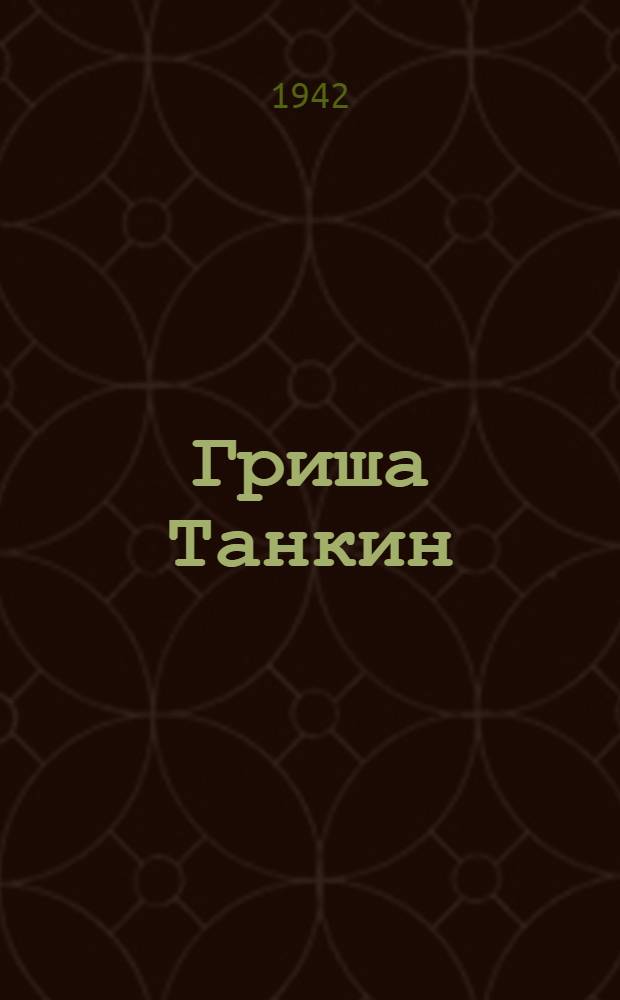 1942

Гриша Танкин